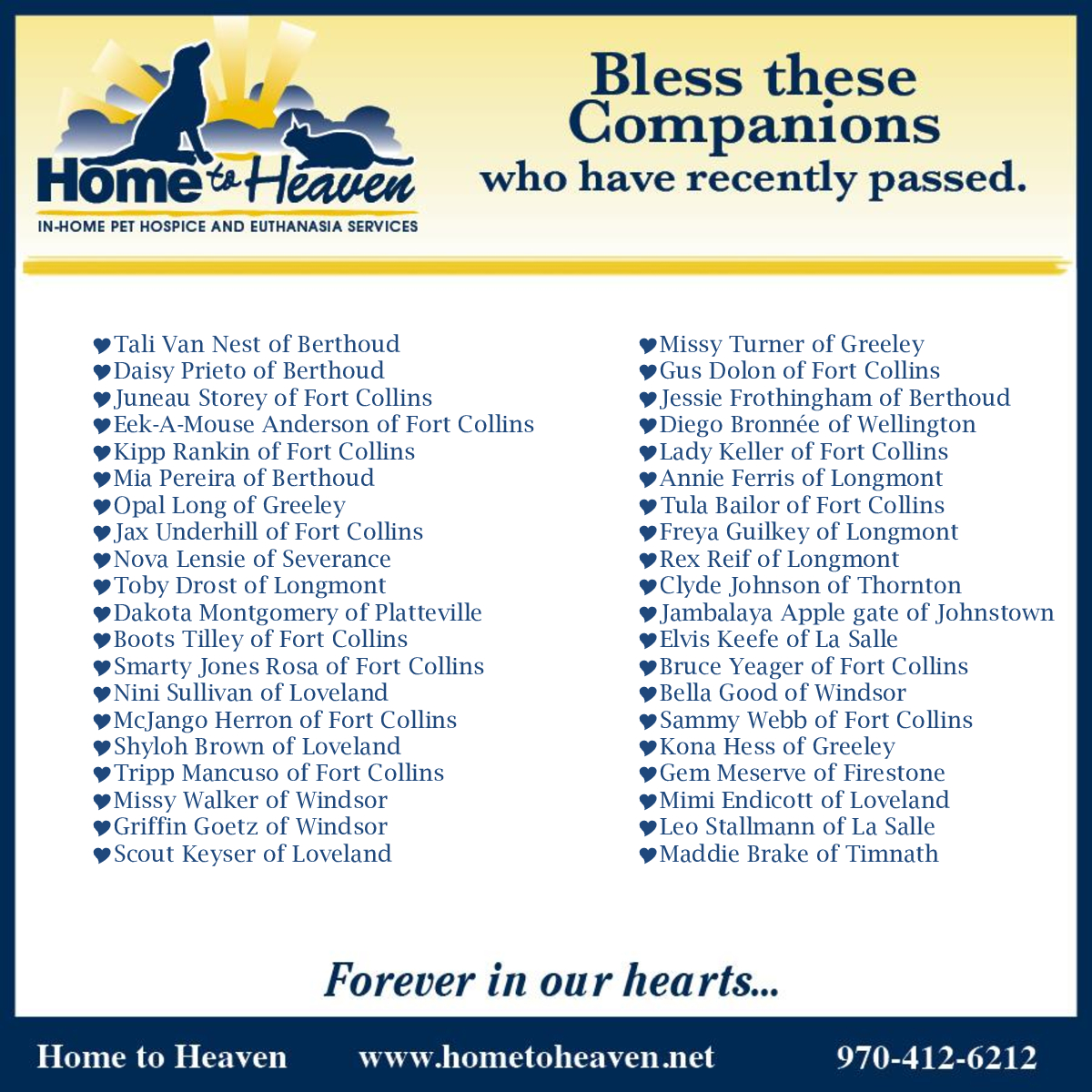 Home to Heaven
IN-HOME PET HOSPICE AND EUTHANASIA SERVICES

Bless these Companions who have recently passed.

♥Tali Van Nest of Berthoud
♥Daisy Prieto of Berthoud
♥Juneau Storey of Fort Collins
♥Eek-A-Mouse Anderson of Fort Collins
♥Kipp Rankin of Fort Collins
♥Mia Pereira of Berthoud
♥Opal Long of Greeley
♥Jax Underhill of Fort Collins
♥Nova Lensie of Severance
♥Toby Drost of Longmont
♥Dakota Montgomery of Platteville
♥Boots Tilley of Fort Collins
♥Smarty Jones Rosa of Fort Collins
♥Nini Sullivan of Loveland
♥McJango Herron of Fort Collins
♥Shyloh Brown of Loveland
♥Tripp Mancuso of Fort Collins
♥Missy Walker of Windsor
♥Griffin Goetz of Windsor
♥Scout Keyser of Loveland

♥Missy Turner of Greeley
♥Gus Dolon of Fort Collins
♥Jessie Frothingham of Berthoud
♥Diego Bronnée of Wellington
♥Lady Keller of Fort Collins
♥Annie Ferris of Longmont
♥Tula Bailor of Fort Collins
♥Freya Guilkey of Longmont
♥Rex Reif of Longmont
♥Clyde Johnson of Thornton
♥Jambalaya Apple gate of Johnstown
♥Elvis Keefe of La Salle
♥Bruce Yeager of Fort Collins
♥Bella Good of Windsor
♥Sammy Webb of Fort Collins
♥Kona Hess of Greeley
♥Gem Meserve of Firestone
♥Mimi Endicott of Loveland
♥Leo Stallmann of La Salle
♥Maddie Brake of Timnath

Forever in our hearts...

Home to Heaven www.hometoheaven.net 970-412-6212